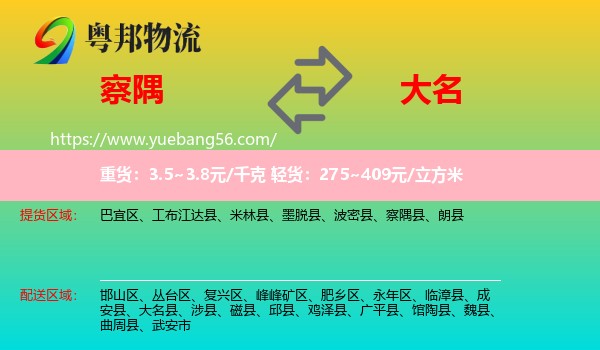 粤邦物流

察隅

大名

https://www.yuebang56.com/

重货：3.5~3.8元/千克 轻货：275~409元/立方米

提货区域：

巴宜区、工布江达县、米林县、墨脱县、波密县、察隅县、朗县

配送区域：

邯山区、丛台区、复兴区、峰峰矿区、肥乡区、永年区、临漳县、成安县、大名县、涉县、磁县、邱县、鸡泽县、广平县、馆陶县、魏县、曲周县、武安市